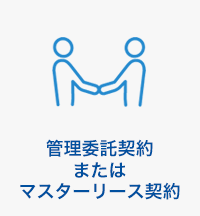 管理委託契約
または
マスターリース契約